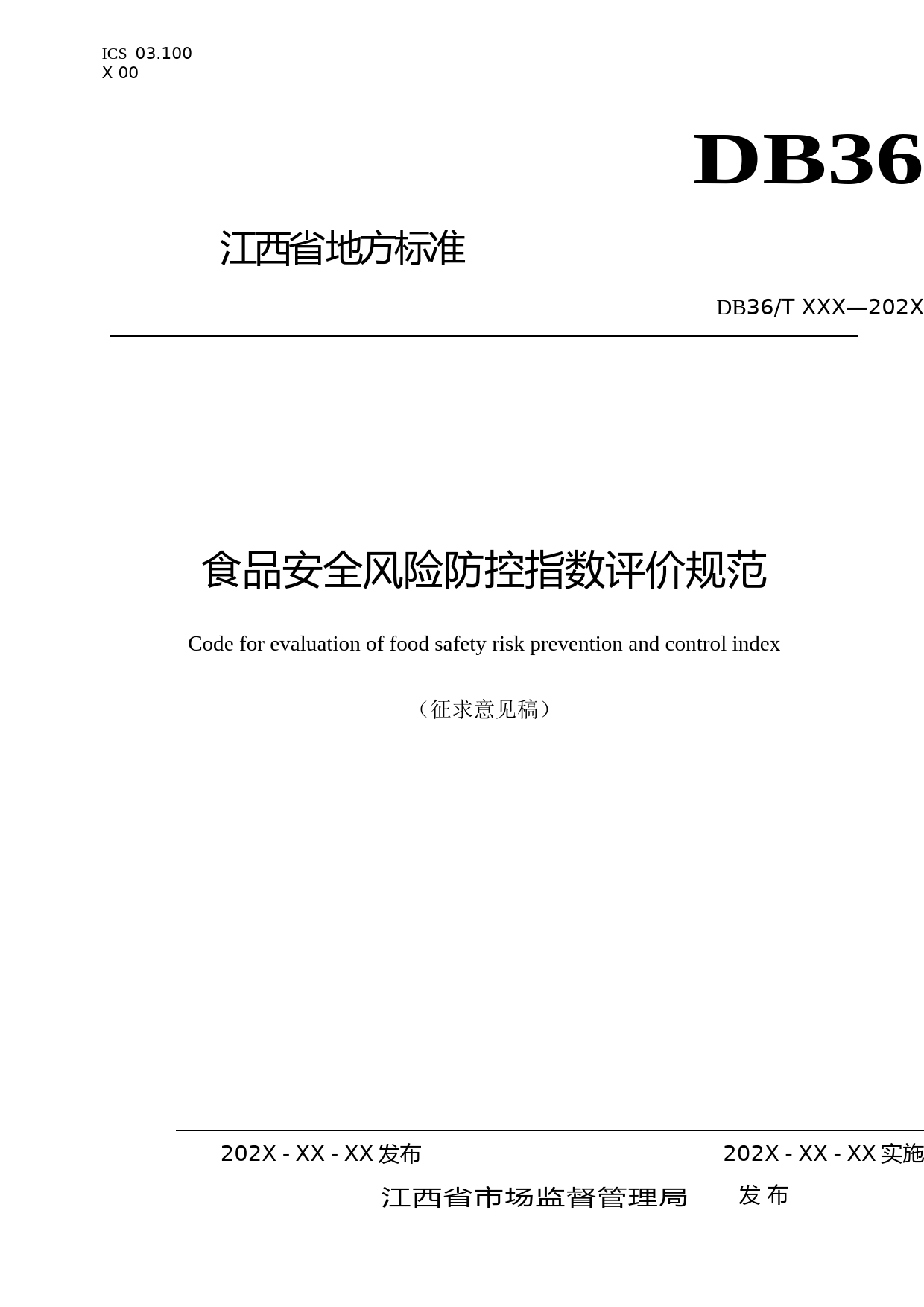 ICS 03.100
X 00

DB36

江西省地方标准

DB36/T XXX—202X

食品安全风险防控指数评价规范

Code for evaluation of food safety risk prevention and control index

（征求意见稿）

202X - XX - XX 发布

202X - XX - XX 实施

江西省市场监督管理局 发 布